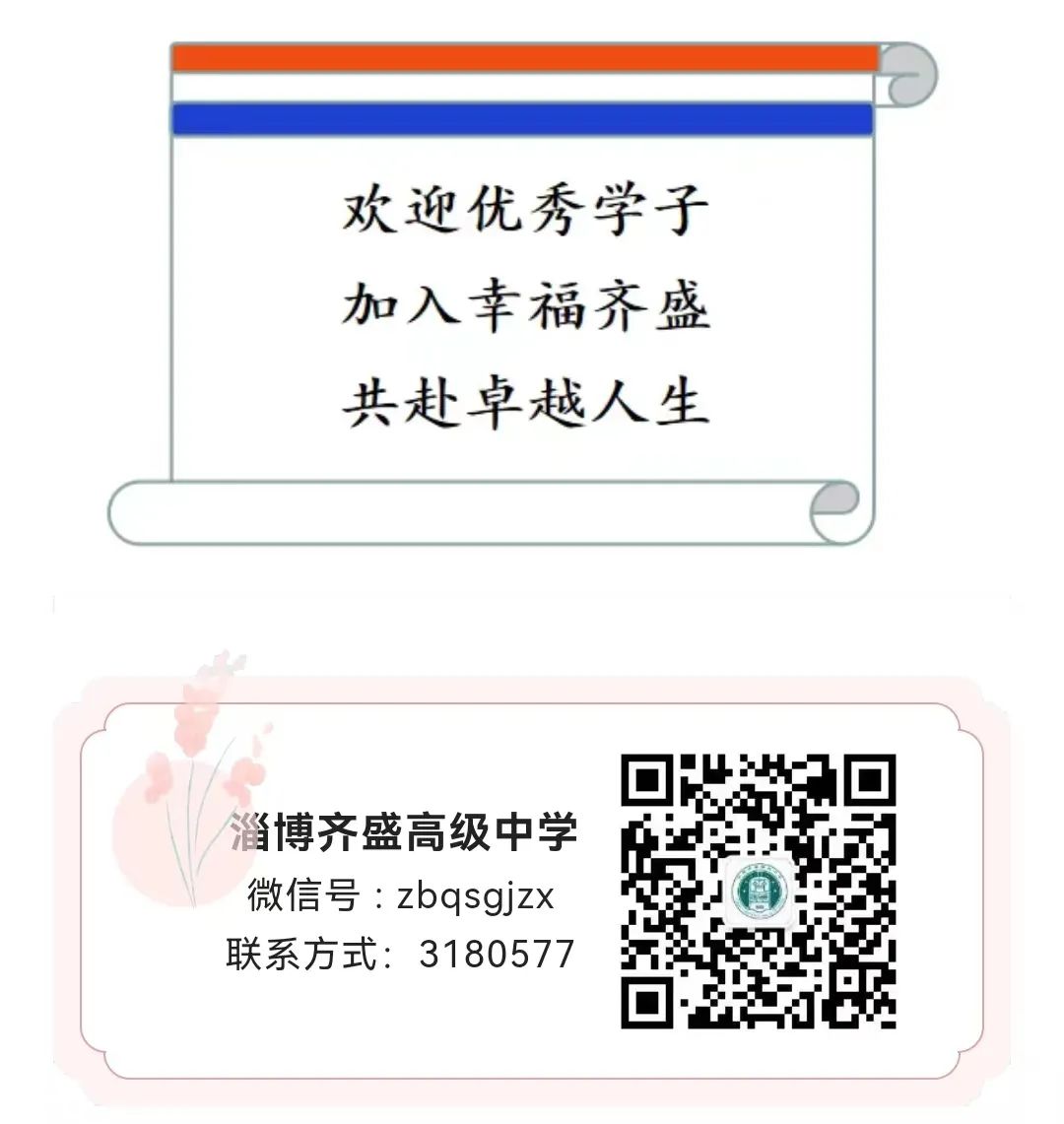 欢迎优秀学子
加入幸福齐盛
共赴卓越人生

淄博齐盛高级中学
微信号：zbqsgjzx
联系方式：3180577